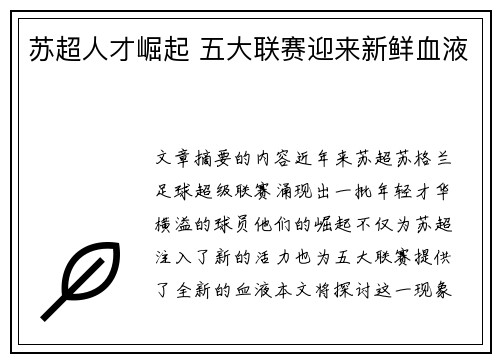 苏超人才崛起 五大联赛迎来新鲜血液

文章摘要的内容近年来苏超苏格兰足球超级联赛涌现出一批年轻才华横溢的球员他们的崛起不仅为苏超注入了新的活力也为五大联赛提供了全新的血液本文将探讨这一现象